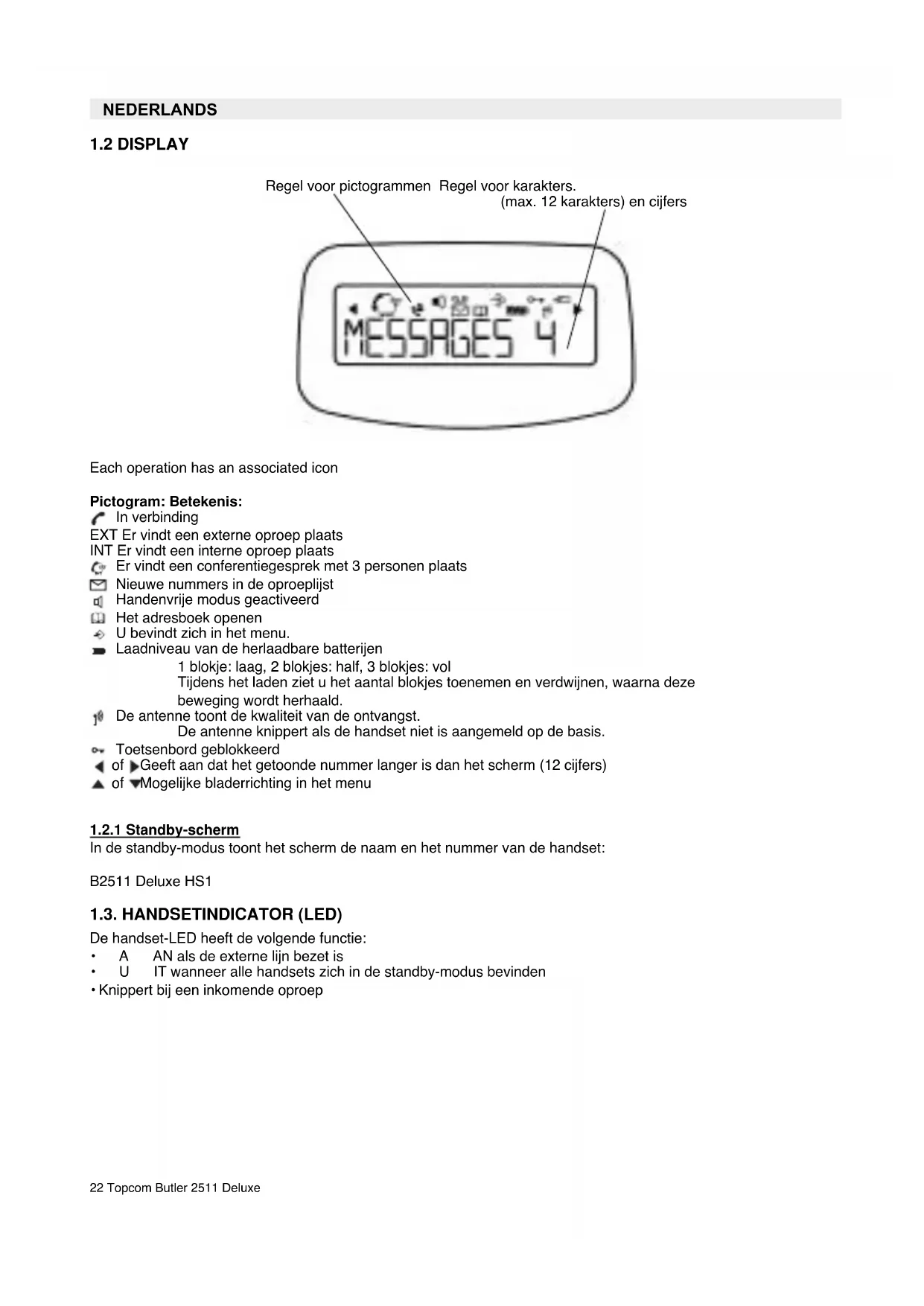 NEDERLANDS

1.2 DISPLAY

Regel voor pictogrammen Regel voor karakters. (max. 12 karakters) en cijfers

MESSAGES 4

Each operation has an associated icon

Pictogram: Betekenis:
In verbinding
EXT Er vindt een externe oproep plaats
INT Er vindt een interne oproep plaats
Er vindt een conferentiegesprek met 3 personen plaats
Nieuwe nummers in de oproeplijst
Handenvrije modus geactiveerd
Het adresboek openen
U bevindt zich in het menu.
Laadniveau van de herlaadbare batterijen
1 blokje: laag, 2 blokjes: half, 3 blokjes: vol
Tijdens het laden ziet u het aantal blokjes toenemen en verdwijnen, waarna deze beweging wordt herhaald.
De antenne toont de kwaliteit van de ontvangst.
De antenne knippert als de handset niet is aangemeld op de basis.
Toetsenbord geblokkeerd
of Geeft aan dat het getoonde nummer langer is dan het scherm (12 cijfers)
of Mogelijke bladerrichting in het menu

1.2.1 Standby-scherm
In de standby-modus toont het scherm de naam en het nummer van de handset:

B2511 Deluxe HS1

1.3. HANDSETINDICATOR (LED)
De handset-LED heeft de volgende functie:
• A AN als de externe lijn bezet is
• U IT wanneer alle handsets zich in de standby-modus bevinden
• Knippert bij een inkomende oproep

22 Topcom Butler 2511 Deluxe